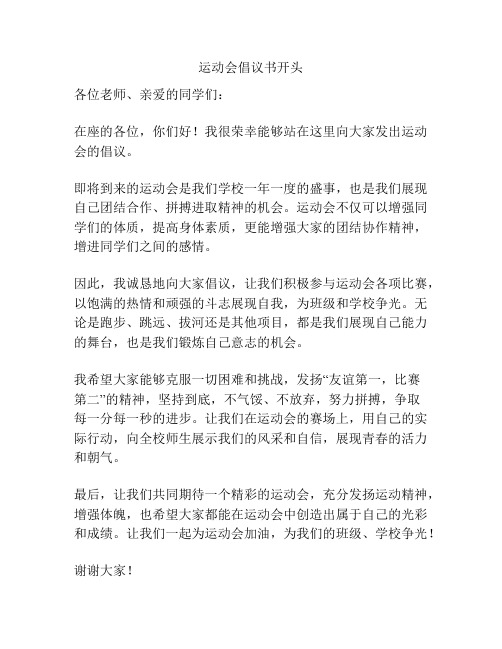 运动会倡议书开头

各位老师、亲爱的同学们：

在座的各位，你们好！我很荣幸能够站在这里向大家发出运动会的倡议。

即将到来的运动会是我们学校一年一度的盛事，也是我们展现自己团结合作、拼搏进取精神的机会。运动会不仅可以增强同学们的体质，提高身体素质，更能增强大家的团结协作精神，增进同学们之间的感情。

因此，我诚恳地向大家倡议，让我们积极参与运动会各项比赛，以饱满的热情和顽强的斗志展现自我，为班级和学校争光。无论是跑步、跳远、拔河还是其他项目，都是我们展现自己能力的舞台，也是我们锻炼自己意志的机会。

我希望大家能够克服一切困难和挑战，发扬“友谊第一，比赛第二”的精神，坚持到底，不气馁、不放弃，努力拼搏，争取每一分每一秒的进步。让我们在运动会的赛场上，用自己的实际行动，向全校师生展示我们的风采和自信，展现青春的活力和朝气。

最后，让我们共同期待一个精彩的运动会，充分发扬运动精神，增强体魄，也希望大家都能在运动会中创造出属于自己的光彩和成绩。让我们一起为运动会加油，为我们的班级、学校争光！

谢谢大家！